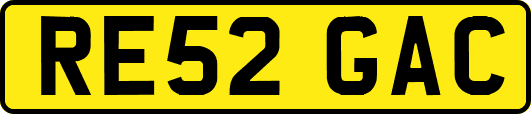 RE52 GAC